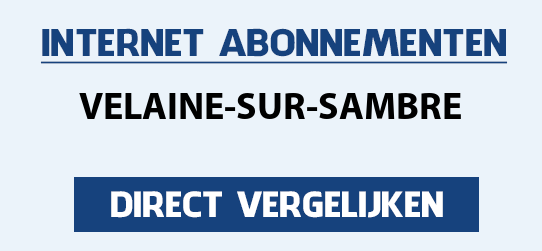 INTERNET ABONNEMENTEN

VELAINE-SUR-SAMBRE

DIRECT VERGELIJKEN